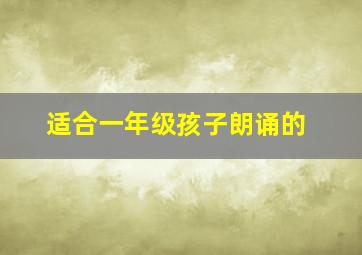 适合一年级孩子朗诵的